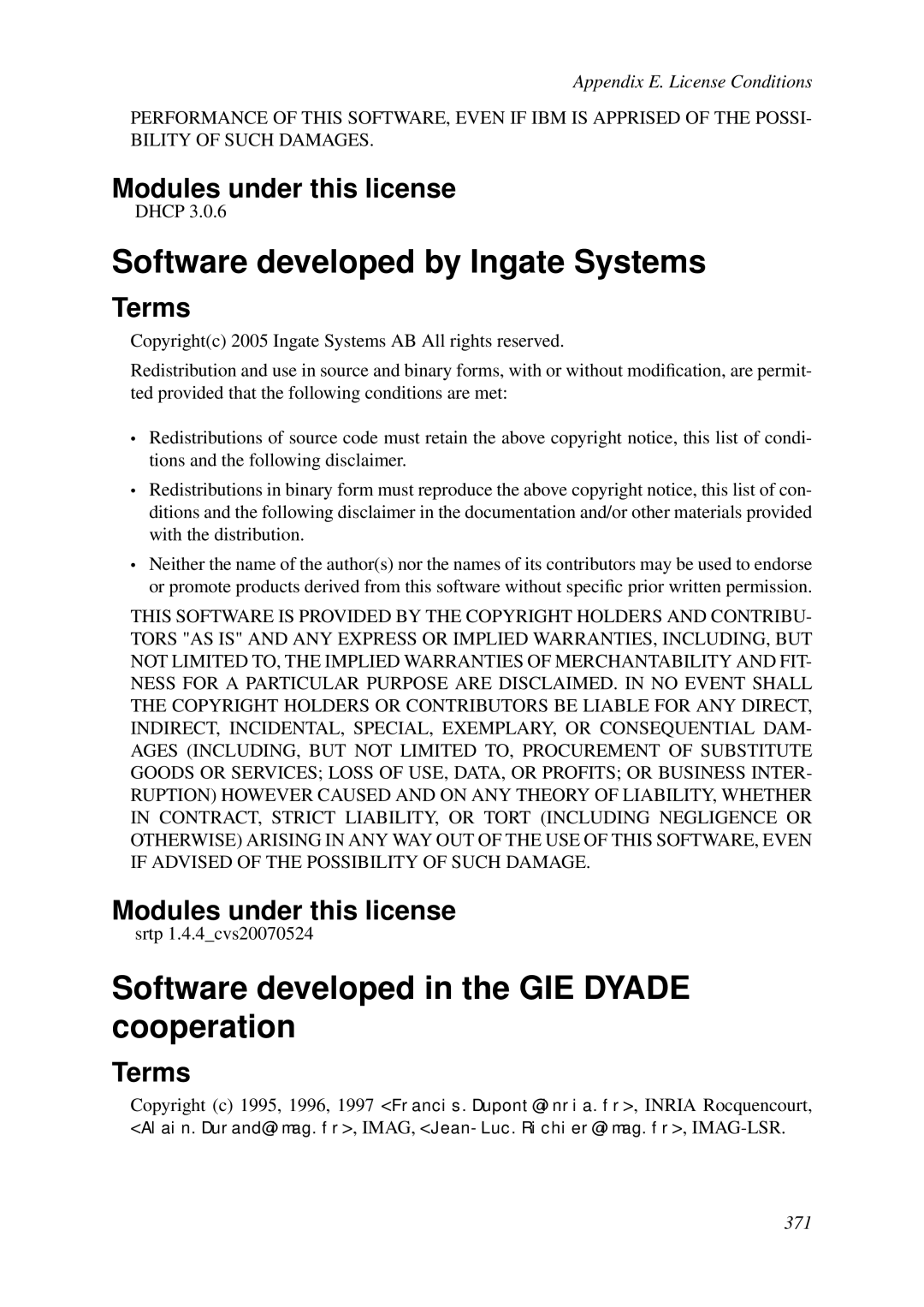 Appendix E. License Conditions

PERFORMANCE OF THIS SOFTWARE, EVEN IF IBM IS APPRISED OF THE POSSIBILITY OF SUCH DAMAGES.

Modules under this license

DHCP 3.0.6

Software developed by Ingate Systems

Terms

Copyright(c) 2005 Ingate Systems AB All rights reserved.

Redistribution and use in source and binary forms, with or without modification, are permitted provided that the following conditions are met:

• Redistributions of source code must retain the above copyright notice, this list of conditions and the following disclaimer.

• Redistributions in binary form must reproduce the above copyright notice, this list of conditions and the following disclaimer in the documentation and/or other materials provided with the distribution.

• Neither the name of the author(s) nor the names of its contributors may be used to endorse or promote products derived from this software without specific prior written permission.

THIS SOFTWARE IS PROVIDED BY THE COPYRIGHT HOLDERS AND CONTRIBUTORS "AS IS" AND ANY EXPRESS OR IMPLIED WARRANTIES, INCLUDING, BUT NOT LIMITED TO, THE IMPLIED WARRANTIES OF MERCHANTABILITY AND FITNESS FOR A PARTICULAR PURPOSE ARE DISCLAIMED. IN NO EVENT SHALL THE COPYRIGHT HOLDERS OR CONTRIBUTORS BE LIABLE FOR ANY DIRECT, INDIRECT, INCIDENTAL, SPECIAL, EXEMPLARY, OR CONSEQUENTIAL DAMAGES (INCLUDING, BUT NOT LIMITED TO, PROCUREMENT OF SUBSTITUTE GOODS OR SERVICES; LOSS OF USE, DATA, OR PROFITS; OR BUSINESS INTERRUPTION) HOWEVER CAUSED AND ON ANY THEORY OF LIABILITY, WHETHER IN CONTRACT, STRICT LIABILITY, OR TORT (INCLUDING NEGLIGENCE OR OTHERWISE) ARISING IN ANY WAY OUT OF THE USE OF THIS SOFTWARE, EVEN IF ADVISED OF THE POSSIBILITY OF SUCH DAMAGE.

Modules under this license

srtp 1.4.4_cvs20070524

Software developed in the GIE DYADE cooperation

Terms

Copyright (c) 1995, 1996, 1997 <Francis.Dupont@inria.fr>, INRIA Rocquencourt, <Alain.Durand@imag.fr>, IMAG, <Jean-Luc.Richier@imag.fr>, IMAG-LSR.

371